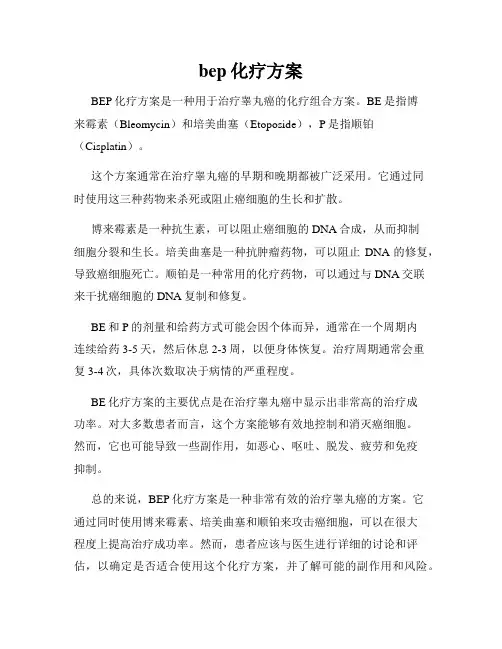 bep 化疗方案

BEP 化疗方案是一种用于治疗睾丸癌的化疗组合方案。BE 是指博来霉素（Bleomycin）和培美曲塞（Etoposide），P 是指顺铂（Cisplatin）。

这个方案通常在治疗睾丸癌的早期和晚期都被广泛采用。它通过同时使用这三种药物来杀死或阻止癌细胞的生长和扩散。

博来霉素是一种抗生素，可以阻止癌细胞的 DNA 合成，从而抑制细胞分裂和生长。培美曲塞是一种抗肿瘤药物，可以阻止 DNA 的修复，导致癌细胞死亡。顺铂是一种常用的化疗药物，可以通过与 DNA 交联来干扰癌细胞的 DNA 复制和修复。

BE 和 P 的剂量和给药方式可能会因个体而异，通常在一个周期内连续给药 3-5 天，然后休息 2-3 周，以便身体恢复。治疗周期通常会重复 3-4 次，具体次数取决于病情的严重程度。

BE 化疗方案的主要优点是在治疗睾丸癌中显示出非常高的治疗成功率。对大多数患者而言，这个方案能够有效地控制和消灭癌细胞。然而，它也可能导致一些副作用，如恶心、呕吐、脱发、疲劳和免疫抑制。

总的来说，BEP 化疗方案是一种非常有效的治疗睾丸癌的方案。它通过同时使用博来霉素、培美曲塞和顺铂来攻击癌细胞，可以在很大程度上提高治疗成功率。然而，患者应该与医生进行详细的讨论和评估，以确定是否适合使用这个化疗方案，并了解可能的副作用和风险。